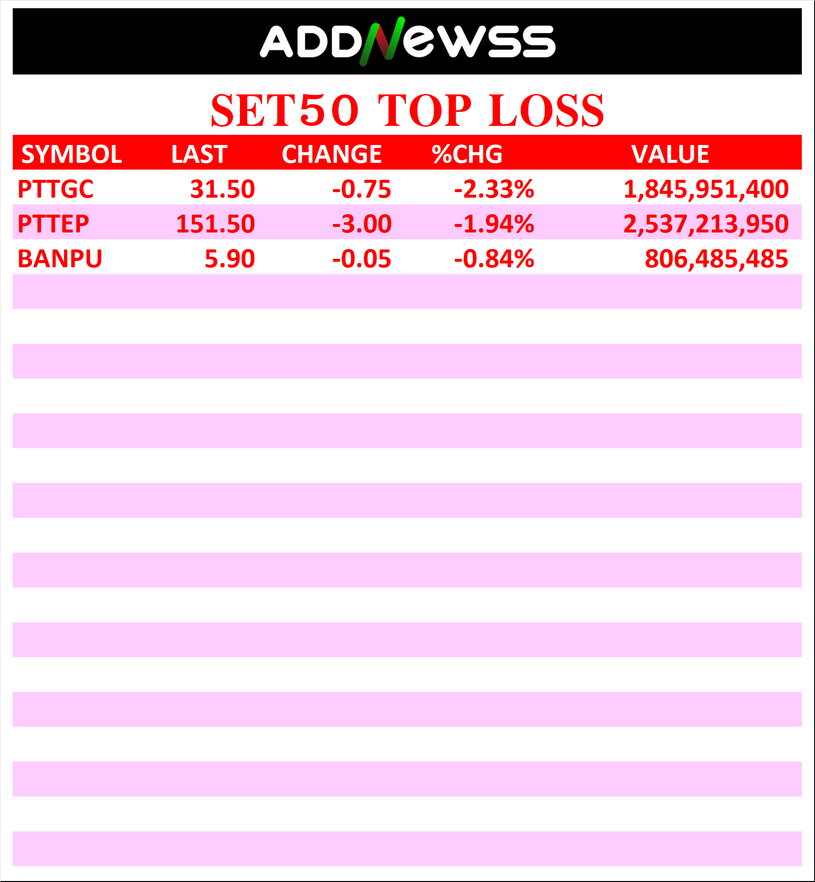 ADDNEWSS

SET50 TOP LOSS

| SYMBOL | LAST | CHANGE | %CHG | VALUE |
|---|---|---|---|---|
| PTTGC | 31.50 | -0.75 | -2.33% | 1,845,951,400 |
| PTTEP | 151.50 | -3.00 | -1.94% | 2,537,213,950 |
| BANPU | 5.90 | -0.05 | -0.84% | 806,485,485 |